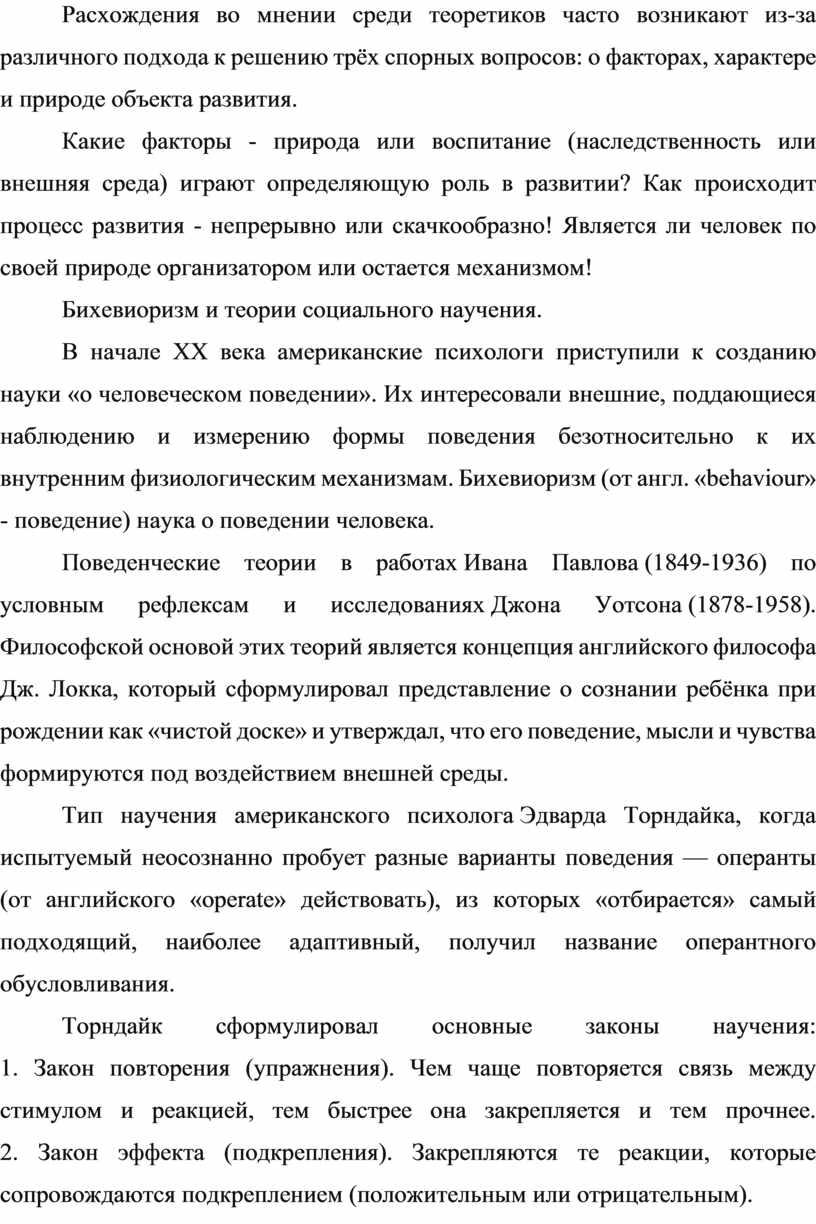 Расхождения во мнении среди теоретиков часто возникают из-за различного подхода к решению трёх спорных вопросов: о факторах, характере и природе объекта развития.

Какие факторы - природа или воспитание (наследственность или внешняя среда) играют определяющую роль в развитии? Как происходит процесс развития - непрерывно или скачкообразно! Является ли человек по своей природе организатором или остается механизмом!

Бихевиоризм и теории социального научения.

В начале XX века американские психологи приступили к созданию науки «о человеческом поведении». Их интересовали внешние, поддающиеся наблюдению и измерению формы поведения безотносительно к их внутренним физиологическим механизмам. Бихевиоризм (от англ. «behaviour» - поведение) наука о поведении человека.

Поведенческие теории в работах Ивана Павлова (1849-1936) по условным рефлексам и исследованиях Джона Уотсона (1878-1958). Философской основой этих теорий является концепция английского философа Дж. Локка, который сформулировал представление о сознании ребёнка при рождении как «чистой доске» и утверждал, что его поведение, мысли и чувства формируются под воздействием внешней среды.

Тип научения американского психолога Эдварда Торндайка, когда испытуемый неосознанно пробует разные варианты поведения — операнты (от английского «operate» действовать), из которых «отбирается» самый подходящий, наиболее адаптивный, получил название оперантного обусловливания.

Торндайк сформулировал основные законы научения: 1. Закон повторения (упражнения). Чем чаще повторяется связь между стимулом и реакцией, тем быстрее она закрепляется и тем прочнее. 2. Закон эффекта (подкрепления). Закрепляются те реакции, которые сопровождаются подкреплением (положительным или отрицательным).